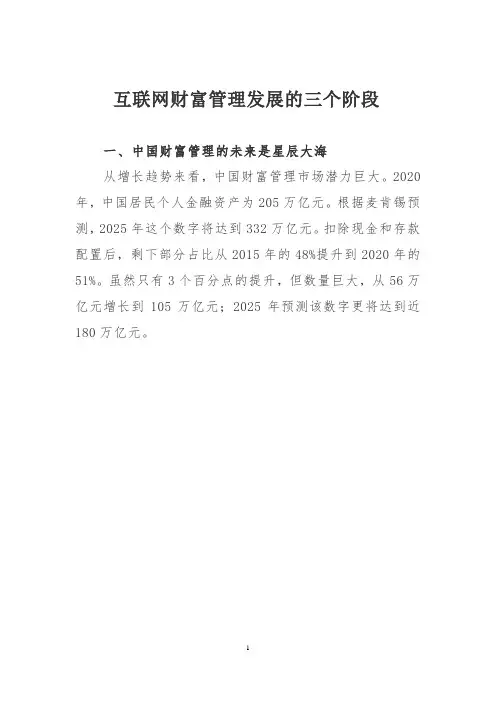 互联网财富管理发展的三个阶段

一、中国财富管理的未来是星辰大海

从增长趋势来看，中国财富管理市场潜力巨大。2020年，中国居民个人金融资产为205万亿元。根据麦肯锡预测，2025年这个数字将达到332万亿元。扣除现金和存款配置后，剩下部分占比从2015年的48%提升到2020年的51%。虽然只有3个百分点的提升，但数量巨大，从56万亿元增长到105万亿元；2025年预测该数字更将达到近180万亿元。

1